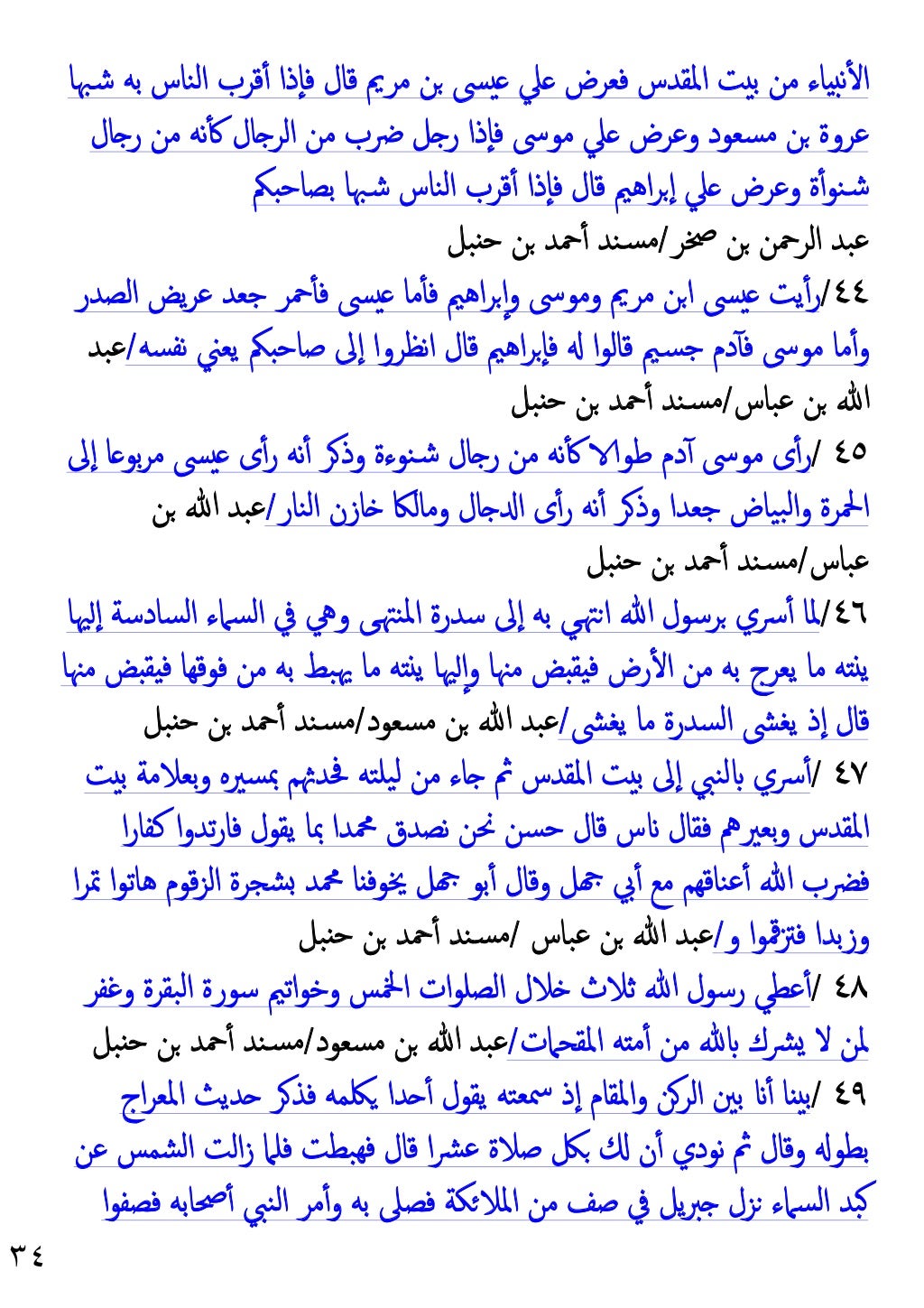 الأنبياء من بيت المقدس فعرض علي عيسى بن مريم قال فإذا أقرب الناس به شبها عروة بن مسعود وعرض علي موسى فإذا رجل ضرب من الرجال كأنه من رجال شنوأة وعرض علي إبراهيم قال فإذا أقرب الناس شبها بصاحبكم
عبد الرحمن بن صخر/مسند أحمد بن حنبل
٤٤/رأيت عيسى ابن مريم وموسى وإبراهيم فأما عيسى فأحمر جعد عريض الصدر وأما موسى فآدم جسيم قالوا له فإبراهيم قال انظروا إلى صاحبكم يعني نفسه/عبد الله بن عباس/مسند أحمد بن حنبل
٤٥ /رأى موسى آدم طوالا كأنه من رجال شنوءة وذكر أنه رأى عيسى مربوعا إلى الحمرة والبياض جعدا وذكر أنه رأى الدجال ومالكا خازن النار/عبد الله بن عباس/مسند أحمد بن حنبل
٤٦/لما أسري برسول الله انتهي به إلى سدرة المنتهى وهي في السماء السادسة إليها ينته ما يعرج به من الأرض فيقبض منها وإليها ينته ما يهبط به من فوقها فيقبض منها قال إذ يغشى السدرة ما يغشى/عبد الله بن مسعود/مسند أحمد بن حنبل
٤٧ /أسري بالنبي إلى بيت المقدس ثم جاء من ليلته فحدثهم بمسيره وبعلامة بيت المقدس وبعيرهم فقال ناس قال حسن نحن نصدق محمدا بما يقول فارتدوا كفارا فضرب الله أعناقهم مع أبي جهل وقال أبو جهل يخوفنا محمد بشجرة الزقوم هاتوا تمرا وزبدا فتزقموا و/عبد الله بن عباس /مسند أحمد بن حنبل
٤٨ /أعطي رسول الله ثلاث خلال الصلوات الخمس وخواتيم سورة البقرة وغفر لمن لا يشرك بالله من أمته المقحمات/عبد الله بن مسعود/مسند أحمد بن حنبل
٤٩ /بينا أنا بين الركن والمقام إذ سمعته يقول أحدا يكلمه فذكر حديث المعراج بطوله وقال ثم نودي أن لك بكل صلاة عشرا قال فهبطت فلما زالت الشمس عن كبد السماء نزل جبريل في صف من الملائكة فصلى به وأمر النبي أصحابه فصفوا
٣٤